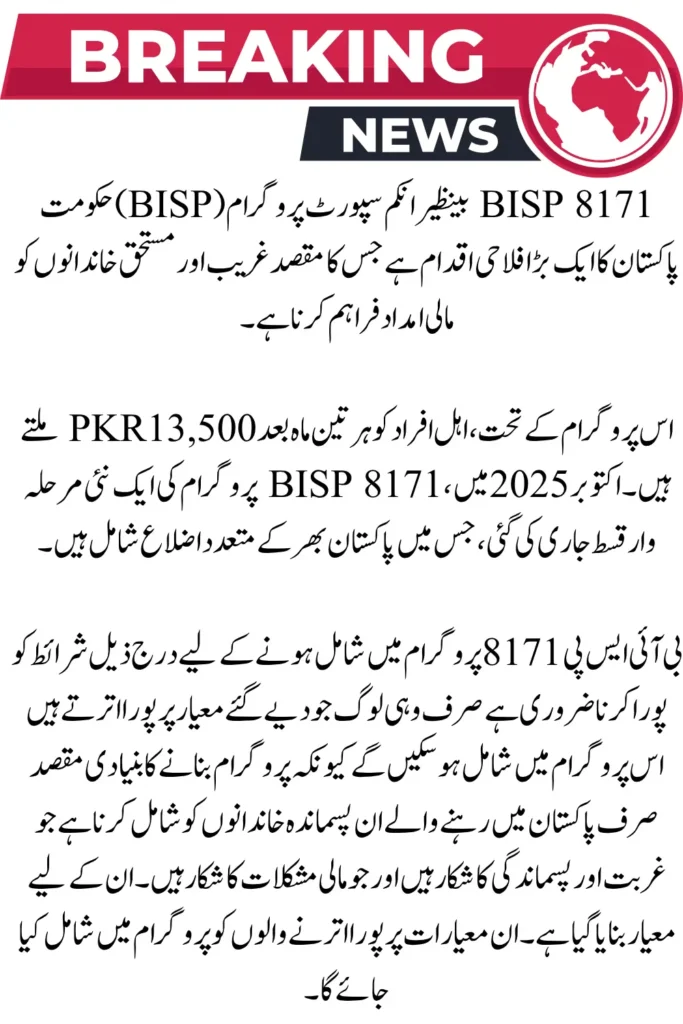 BREAKING
NEWS

BISP 8171 بینظیر انکم سپورٹ پروگرام (BISP) حکومت پاکستان کا ایک بڑا فلاحی اقدام ہے جس کا مقصد غریب اور مستحق خاندانوں کو مالی امداد فراہم کرنا ہے۔

اس پروگرام کے تحت، اہل افراد کو ہر تین ماہ بعد PKR13,500 ملتے ہیں۔ اکتوبر 2025 میں، BISP 8171 پروگرام کی ایک نئی مرحلہ وار قسط جاری کی گئی، جس میں پاکستان بھر کے متعدد اضلاع شامل ہیں۔

بی آئی ایس پی 8171 پروگرام میں شامل ہونے کے لیے درج ذیل شرائط کو پورا کرنا ضروری ہے صرف وہی لوگ جو دیے گئے معیار پر پورا اترتے ہیں اس پروگرام میں شامل ہو سکیں گے کیونکہ پروگرام بنانے کا بنیادی مقصد صرف پاکستان میں رہنے والے ان پسماندہ خاندانوں کو شامل کرنا ہے جو غربت اور پسماندگی کا شکار ہیں اور جو مالی مشکلات کا شکار ہیں۔ ان کے لیے معیار بنایا گیا ہے۔ ان معیارات پر پورا اترنے والوں کو پروگرام میں شامل کیا جائے گا۔